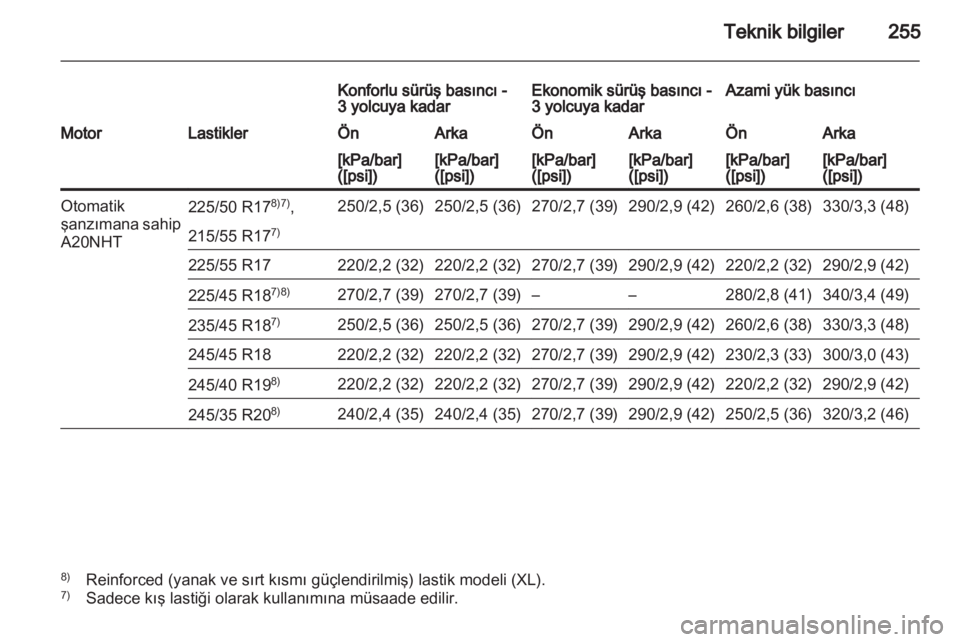 Teknik bilgiler 255

| | | Konforlu sürüş basıncı - 3 yolcuya kadar | | Ekonomik sürüş basıncı - 3 yolcuya kadar | | Azami yük basıncı | |
|---|---|---|---|---|---|---|---|
| Motor | Lastikler | Ön | Arka | Ön | Arka | Ön | Arka |
| | | [kPa/bar] ([psi]) | [kPa/bar] ([psi]) | [kPa/bar] ([psi]) | [kPa/bar] ([psi]) | [kPa/bar] ([psi]) | [kPa/bar] ([psi]) |
| Otomatik şanzımana sahip A20NHT | 225/50 R17$^{8)7)}$, 215/55 R17$^{7)}$ | 250/2,5 (36) | 250/2,5 (36) | 270/2,7 (39) | 290/2,9 (42) | 260/2,6 (38) | 330/3,3 (48) |
| | 225/55 R17 | 220/2,2 (32) | 220/2,2 (32) | 270/2,7 (39) | 290/2,9 (42) | 220/2,2 (32) | 290/2,9 (42) |
| | 225/45 R18$^{7)8)}$ | 270/2,7 (39) | 270/2,7 (39) | – | – | 280/2,8 (41) | 340/3,4 (49) |
| | 235/45 R18$^{7)}$ | 250/2,5 (36) | 250/2,5 (36) | 270/2,7 (39) | 290/2,9 (42) | 260/2,6 (38) | 330/3,3 (48) |
| | 245/45 R18 | 220/2,2 (32) | 220/2,2 (32) | 270/2,7 (39) | 290/2,9 (42) | 230/2,3 (33) | 300/3,0 (43) |
| | 245/40 R19$^{8)}$ | 220/2,2 (32) | 220/2,2 (32) | 270/2,7 (39) | 290/2,9 (42) | 220/2,2 (32) | 290/2,9 (42) |
| | 245/35 R20$^{8)}$ | 240/2,4 (35) | 240/2,4 (35) | 270/2,7 (39) | 290/2,9 (42) | 250/2,5 (36) | 320/3,2 (46) |

$^{8)}$ Reinforced (yanak ve sırt kısmı güçlendirilmiş) lastik modeli (XL).
$^{7)}$ Sadece kış lastiği olarak kullanımına müsaade edilir.

carmanualsonline.info